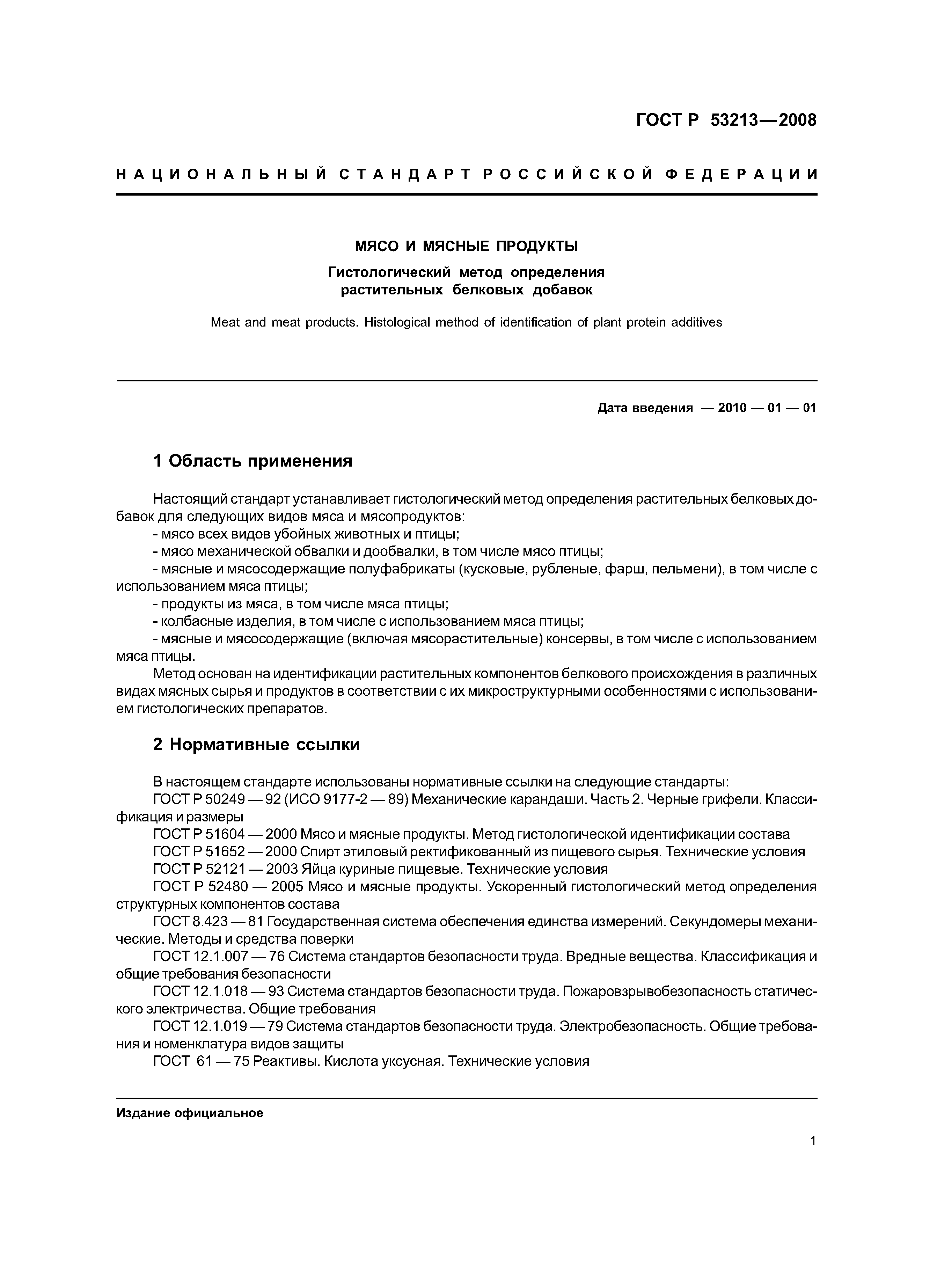 ГОСТ Р 53213—2008

НАЦИОНАЛЬНЫЙ СТАНДАРТ РОССИЙСКОЙ ФЕДЕРАЦИИ

МЯСО И МЯСНЫЕ ПРОДУКТЫ

Гистологический метод определения растительных белковых добавок

Meat and meat products. Histological method of identification of plant protein additives

Дата введения — 2010 — 01 — 01

1 Область применения

Настоящий стандарт устанавливает гистологический метод определения растительных белковых добавок для следующих видов мяса и мясопродуктов:

- мясо всех видов убойных животных и птицы;

- мясо механической обвалки и дообвалки, в том числе мясо птицы;

- мясные и мясосодержащие полуфабрикаты (кусковые, рубленые, фарш, пельмени), в том числе с использованием мяса птицы;

- продукты из мяса, в том числе мяса птицы;

- колбасные изделия, в том числе с использованием мяса птицы;

- мясные и мясосодержащие (включая мясорастительные) консервы, в том числе с использованием мяса птицы.

Метод основан на идентификации растительных компонентов белкового происхождения в различных видах мясных сырья и продуктов в соответствии с их микроструктурными особенностями с использованием гистологических препаратов.

2 Нормативные ссылки

В настоящем стандарте использованы нормативные ссылки на следующие стандарты:

ГОСТ Р 50249 — 92 (ИСО 9177-2 — 89) Механические карандаши. Часть 2. Черные грифели. Классификация и размеры

ГОСТ Р 51604 — 2000 Мясо и мясные продукты. Метод гистологической идентификации состава

ГОСТ Р 51652 — 2000 Спирт этиловый ректификованный из пищевого сырья. Технические условия

ГОСТ Р 52121 — 2003 Яйца куриные пищевые. Технические условия

ГОСТ Р 52480 — 2005 Мясо и мясные продукты. Ускоренный гистологический метод определения структурных компонентов состава

ГОСТ 8.423 — 81 Государственная система обеспечения единства измерений. Секундомеры механические. Методы и средства поверки

ГОСТ 12.1.007 — 76 Система стандартов безопасности труда. Вредные вещества. Классификация и общие требования безопасности

ГОСТ 12.1.018 — 93 Система стандартов безопасности труда. Пожаровзрывобезопасность статического электричества. Общие требования

ГОСТ 12.1.019 — 79 Система стандартов безопасности труда. Электробезопасность. Общие требования и номенклатура видов защиты

ГОСТ 61 — 75 Реактивы. Кислота уксусная. Технические условия

Издание официальное

1